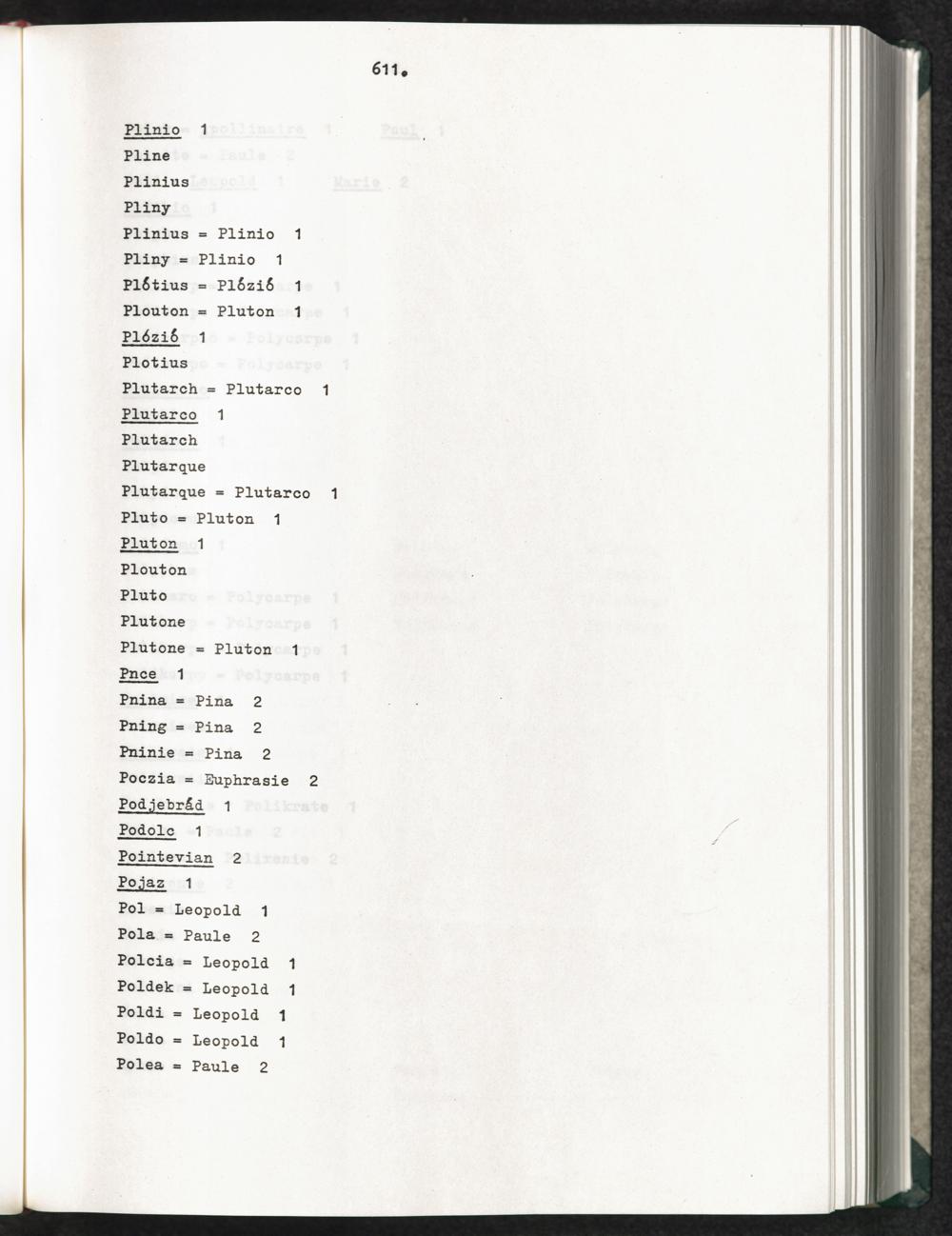 611.

Plinio 1
Pline
Plinius
Pliny
Plinius = Plinio 1
Pliny = Plinio 1
Plótius = Plózió 1
Plouton = Pluton 1
Plózió 1
Plotius
Plutarch = Plutarco 1
Plutarco 1
Plutarch
Plutarque
Plutarque = Plutarco 1
Pluto = Pluton 1
Pluton 1
Plouton
Pluto
Plutone
Plutone = Pluton 1
Pnce 1
Pnina = Pina 2
Pning = Pina 2
Pninie = Pina 2
Poczia = Euphrasie 2
Podjebrád 1
Podolc 1
Pointevian 2
Pojaz 1
Pol = Leopold 1
Pola = Paule 2
Polcia = Leopold 1
Poldek = Leopold 1
Poldi = Leopold 1
Poldo = Leopold 1
Polea = Paule 2